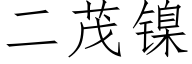 二茂镍